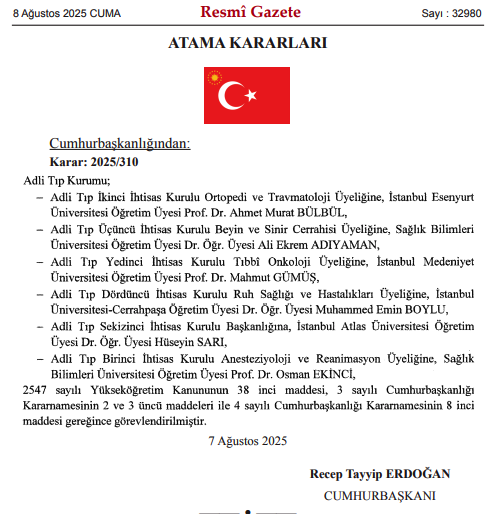 8 Ağustos 2025 CUMA

Resmî Gazete

Sayı : 32980

ATAMA KARARLARI

Cumhurbaşkanlığından:

Karar: 2025/310

Adli Tıp Kurumu;

– Adli Tıp İkinci İhtisas Kurulu Ortopedi ve Travmatoloji Üyeliğine, İstanbul Esenyurt Üniversitesi Öğretim Üyesi Prof. Dr. Ahmet Murat BÜLBÜL,

– Adli Tıp Üçüncü İhtisas Kurulu Beyin ve Sinir Cerrahisi Üyeliğine, Sağlık Bilimleri Üniversitesi Öğretim Üyesi Dr. Öğr. Üyesi Ali Ekrem ADIYAMAN,

– Adli Tıp Yedinci İhtisas Kurulu Tıbbî Onkoloji Üyeliğine, İstanbul Medeniyet Üniversitesi Öğretim Üyesi Prof. Dr. Mahmut GÜMÜŞ,

– Adli Tıp Dördüncü İhtisas Kurulu Ruh Sağlığı ve Hastalıkları Üyeliğine, İstanbul Üniversitesi-Cerrahpaşa Öğretim Üyesi Dr. Öğr. Üyesi Muhammed Emin BOYLU,

– Adli Tıp Sekizinci İhtisas Kurulu Başkanlığına, İstanbul Atlas Üniversitesi Öğretim Üyesi Dr. Öğr. Üyesi Hüseyin SARI,

– Adli Tıp Birinci İhtisas Kurulu Anesteziyoloji ve Reanimasyon Üyeliğine, Sağlık Bilimleri Üniversitesi Öğretim Üyesi Prof. Dr. Osman EKİNCİ,

2547 sayılı Yükseköğretim Kanununun 38 inci maddesi, 3 sayılı Cumhurbaşkanlığı Kararnamesinin 2 ve 3 üncü maddeleri ile 4 sayılı Cumhurbaşkanlığı Kararnamesinin 8 inci maddesi gereğince görevlendirilmiştir.

7 Ağustos 2025

Recep Tayyip ERDOĞAN

CUMHURBAŞKANI